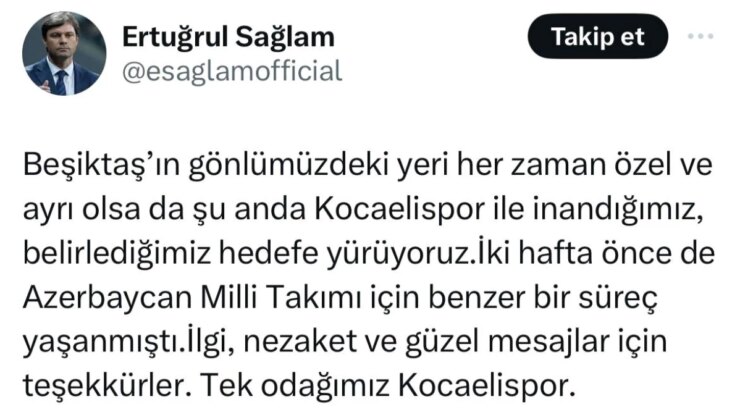 Ertuğrul Sağlam
@esaglamofficial

Takip et

Beşiktaş'ın gönlümüzdeki yeri her zaman özel ve ayrı olsa da şu anda Kocaelispor ile inandığımız, belirlediğimiz hedefe yürüyoruz.İki hafta önce de Azerbaycan Milli Takımı için benzer bir süreç yaşanmıştı.İlgi, nezaket ve güzel mesajlar için teşekkürler. Tek odağımız Kocaelispor.